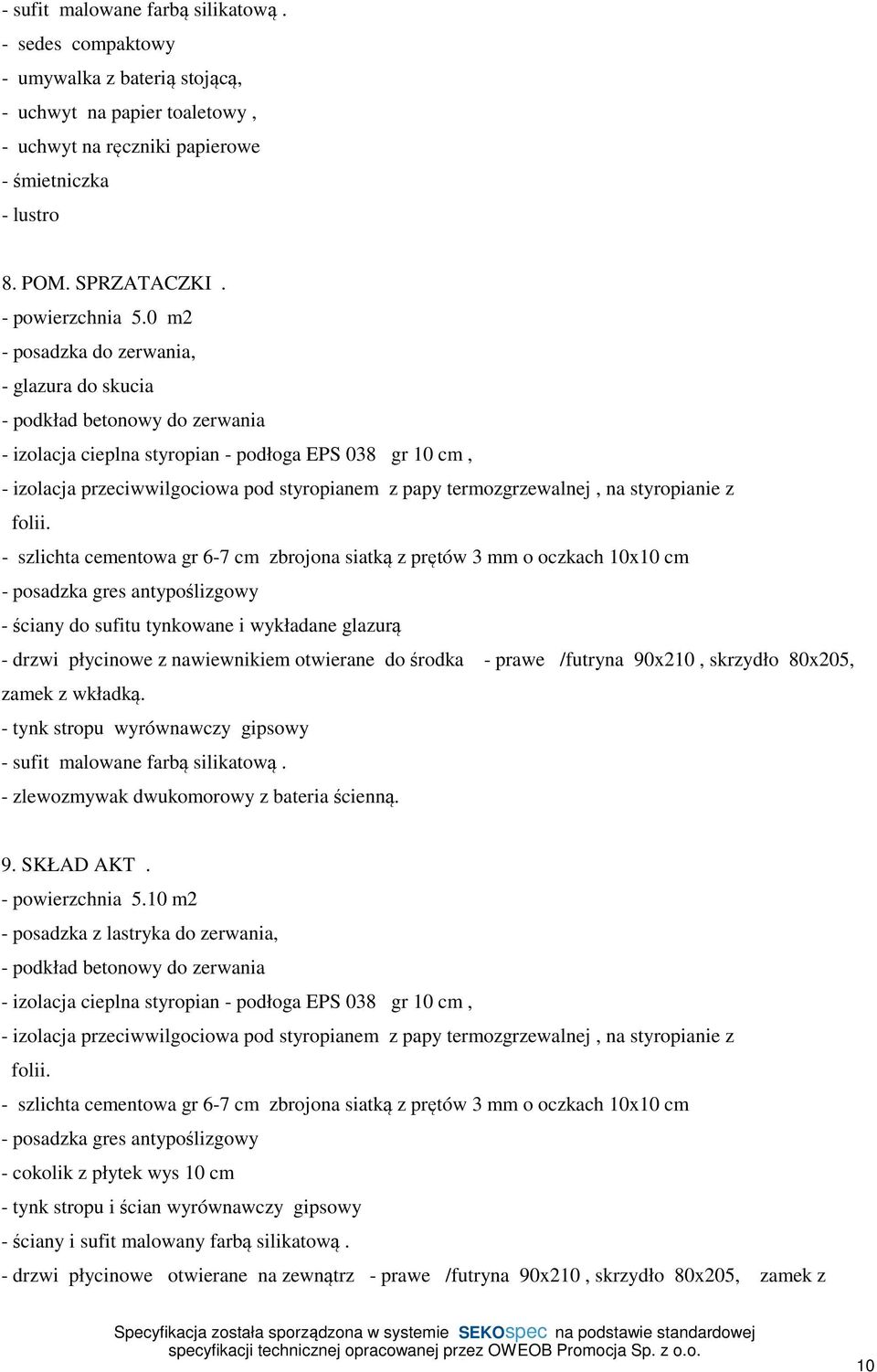 - sufit malowane farbą silikatową .
- sedes compaktowy
- umywalka z baterią stojącą,
- uchwyt na papier toaletowy ,
- uchwyt na ręczniki papierowe
- śmietniczka
- lustro

8. POM. SPRZATACZKI .
- powierzchnia 5.0 m2
- posadzka do zerwania,
- glazura do skucia
- podkład betonowy do zerwania
- izolacja cieplna styropian - podłoga EPS 038 gr 10 cm ,
- izolacja przeciwwilgociowa pod styropianem z papy termozgrzewalnej , na styropianie z folii.
- szlichta cementowa gr 6-7 cm zbrojona siatką z prętów 3 mm o oczkach 10x10 cm
- posadzka gres antypoślizgowy
- ściany do sufitu tynkowane i wykładane glazurą
- drzwi płycinowe z nawiewnikiem otwierane do środka - prawe /futryna 90x210 , skrzydło 80x205, zamek z wkładką.
- tynk stropu wyrównawczy gipsowy
- sufit malowane farbą silikatową .
- zlewozmywak dwukomorowy z bateria ścienną.

9. SKŁAD AKT .
- powierzchnia 5.10 m2
- posadzka z lastryka do zerwania,
- podkład betonowy do zerwania
- izolacja cieplna styropian - podłoga EPS 038 gr 10 cm ,
- izolacja przeciwwilgociowa pod styropianem z papy termozgrzewalnej , na styropianie z folii.
- szlichta cementowa gr 6-7 cm zbrojona siatką z prętów 3 mm o oczkach 10x10 cm
- posadzka gres antypoślizgowy
- cokolik z płytek wys 10 cm
- tynk stropu i ścian wyrównawczy gipsowy
- ściany i sufit malowany farbą silikatową .
- drzwi płycinowe otwierane na zewnątrz - prawe /futryna 90x210 , skrzydło 80x205, zamek z

Specyfikacja została sporządzona w systemie SEKOspec na podstawie standardowej specyfikacji technicznej opracowanej przez OWEOB Promocja Sp. z o.o.

10